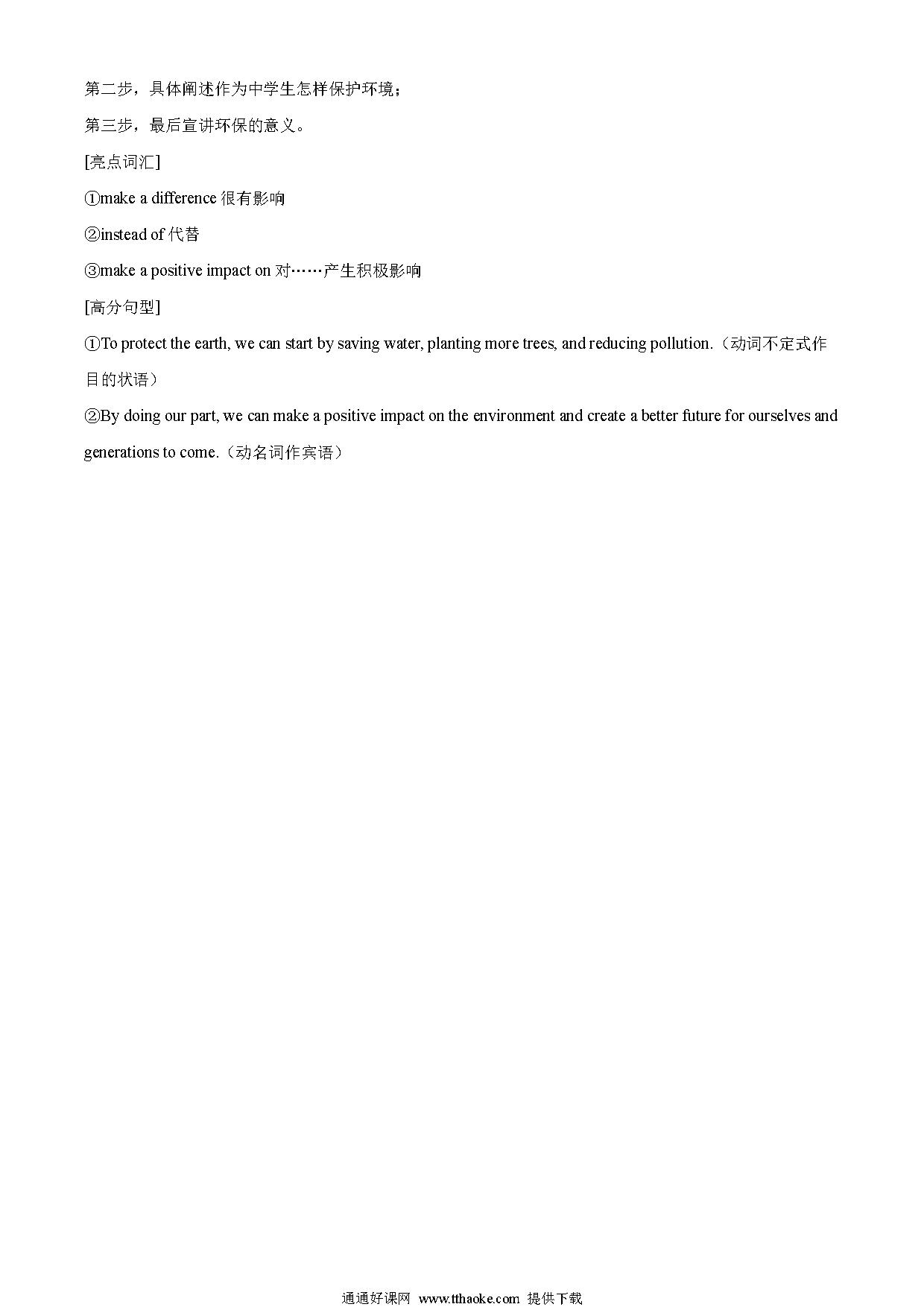 第二步，具体阐述作为中学生怎样保护环境；

第三步，最后宣讲环保的意义。

[亮点词汇]

①make a difference 很有影响

②instead of 代替

③make a positive impact on 对……产生积极影响

[高分句型]

①To protect the earth, we can start by saving water, planting more trees, and reducing pollution.（动词不定式作目的状语）

②By doing our part, we can make a positive impact on the environment and create a better future for ourselves and generations to come.（动名词作宾语）

通通好课网 www.tthaoke.com 提供下载